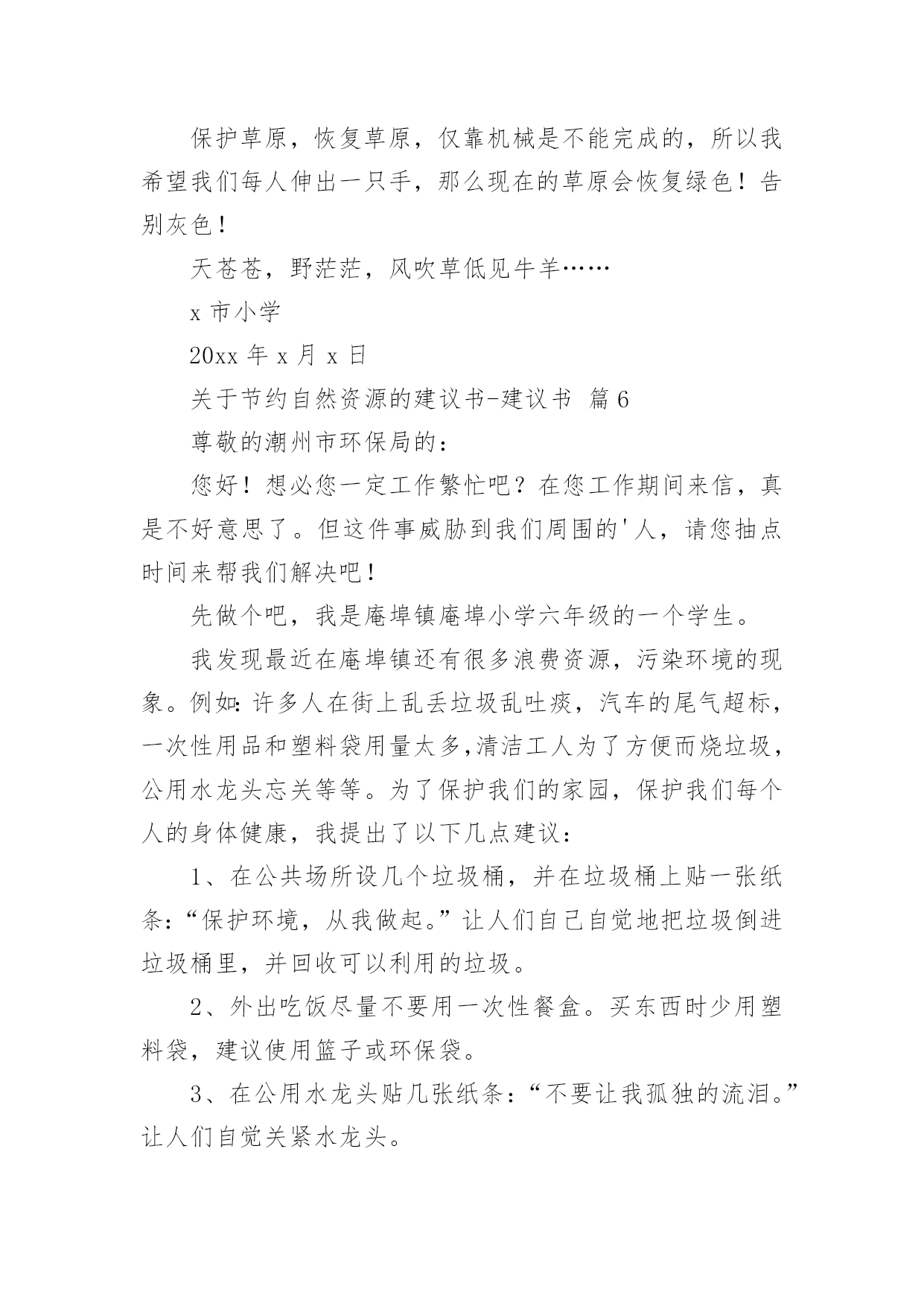 保护草原，恢复草原，仅靠机械是不能完成的，所以我希望我们每人伸出一只手，那么现在的草原会恢复绿色！告别灰色！

天苍苍，野茫茫，风吹草低见牛羊……

x 市小学

20xx 年 x 月 x 日

关于节约自然资源的建议书-建议书 篇 6

尊敬的潮州市环保局的：

您好！想必您一定工作繁忙吧？在您工作期间来信，真是不好意思了。但这件事威胁到我们周围的'人，请您抽点时间来帮我们解决吧！

先做个吧，我是庵埠镇庵埠小学六年级的一个学生。

我发现最近在庵埠镇还有很多浪费资源，污染环境的现象。例如：许多人在街上乱丢垃圾乱吐痰，汽车的尾气超标，一次性用品和塑料袋用量太多,清洁工人为了方便而烧垃圾，公用水龙头忘关等等。为了保护我们的家园，保护我们每个人的身体健康，我提出了以下几点建议：

1、在公共场所设几个垃圾桶，并在垃圾桶上贴一张纸条：“保护环境，从我做起。”让人们自己自觉地把垃圾倒进垃圾桶里，并回收可以利用的垃圾。

2、外出吃饭尽量不要用一次性餐盒。买东西时少用塑料袋，建议使用篮子或环保袋。

3、在公用水龙头贴几张纸条：“不要让我孤独的流泪。”让人们自觉关紧水龙头。